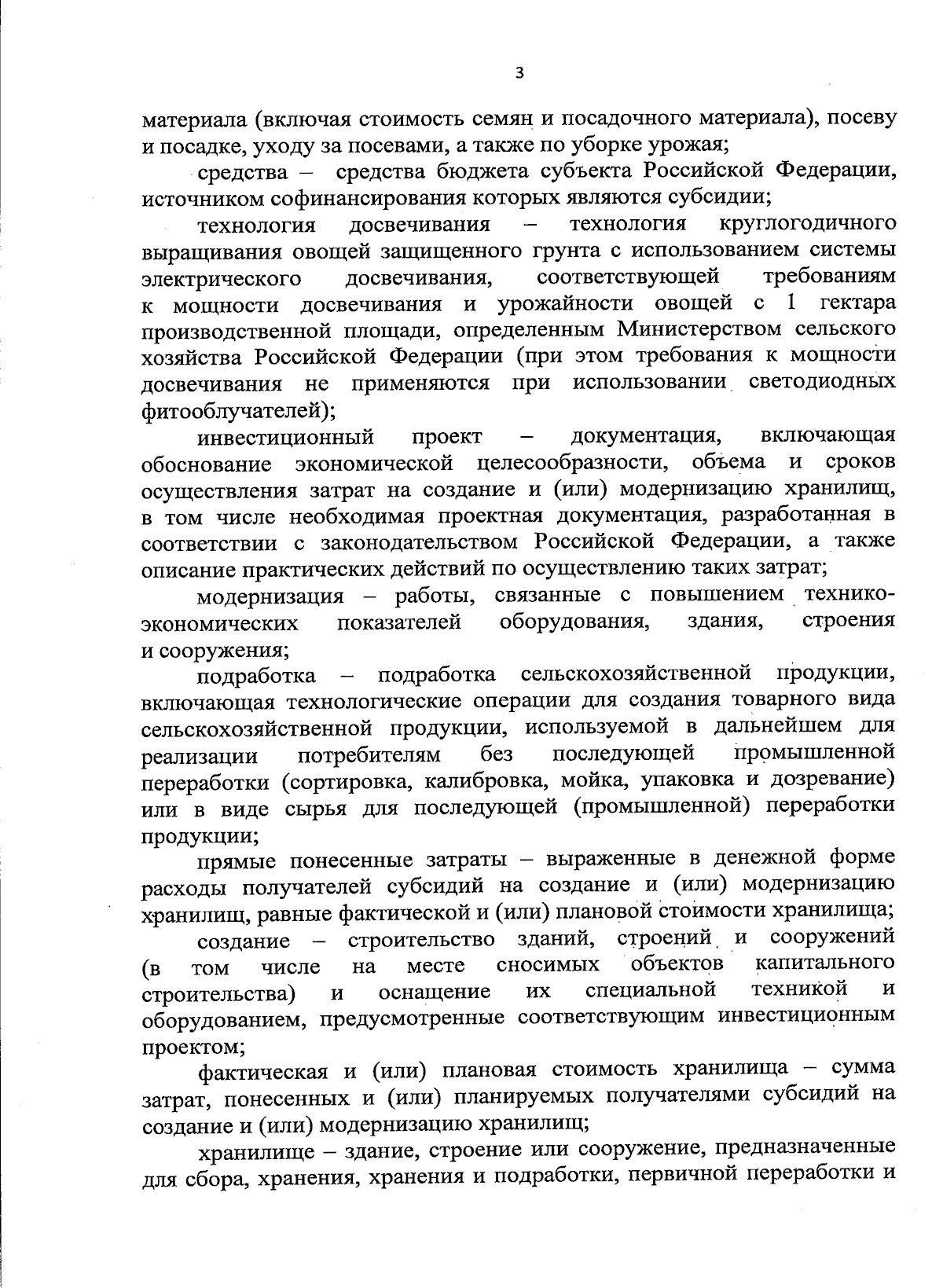 3

материала (включая стоимость семян и посадочного материала), посеву и посадке, уходу за посевами, а также по уборке урожая;

средства – средства бюджета субъекта Российской Федерации, источником софинансирования которых являются субсидии;

технология досвечивания – технология круглогодичного выращивания овощей защищенного грунта с использованием системы электрического досвечивания, соответствующей требованиям к мощности досвечивания и урожайности овощей с 1 гектара производственной площади, определенным Министерством сельского хозяйства Российской Федерации (при этом требования к мощности досвечивания не применяются при использовании светодиодных фитооблучателей);

инвестиционный проект – документация, включающая обоснование экономической целесообразности, объема и сроков осуществления затрат на создание и (или) модернизацию хранилищ, в том числе необходимая проектная документация, разработанная в соответствии с законодательством Российской Федерации, а также описание практических действий по осуществлению таких затрат;

модернизация – работы, связанные с повышением технико-экономических показателей оборудования, здания, строения и сооружения;

подработка – подработка сельскохозяйственной продукции, включающая технологические операции для создания товарного вида сельскохозяйственной продукции, используемой в дальнейшем для реализации потребителям без последующей промышленной переработки (сортировка, калибровка, мойка, упаковка и дозревание) или в виде сырья для последующей (промышленной) переработки продукции;

прямые понесенные затраты – выраженные в денежной форме расходы получателей субсидий на создание и (или) модернизацию хранилищ, равные фактической и (или) плановой стоимости хранилища;

создание – строительство зданий, строений и сооружений (в том числе на месте сносимых объектов капитального строительства) и оснащение их специальной техникой и оборудованием, предусмотренные соответствующим инвестиционным проектом;

фактическая и (или) плановая стоимость хранилища – сумма затрат, понесенных и (или) планируемых получателями субсидий на создание и (или) модернизацию хранилищ;

хранилище – здание, строение или сооружение, предназначенные для сбора, хранения, хранения и подработки, первичной переработки и